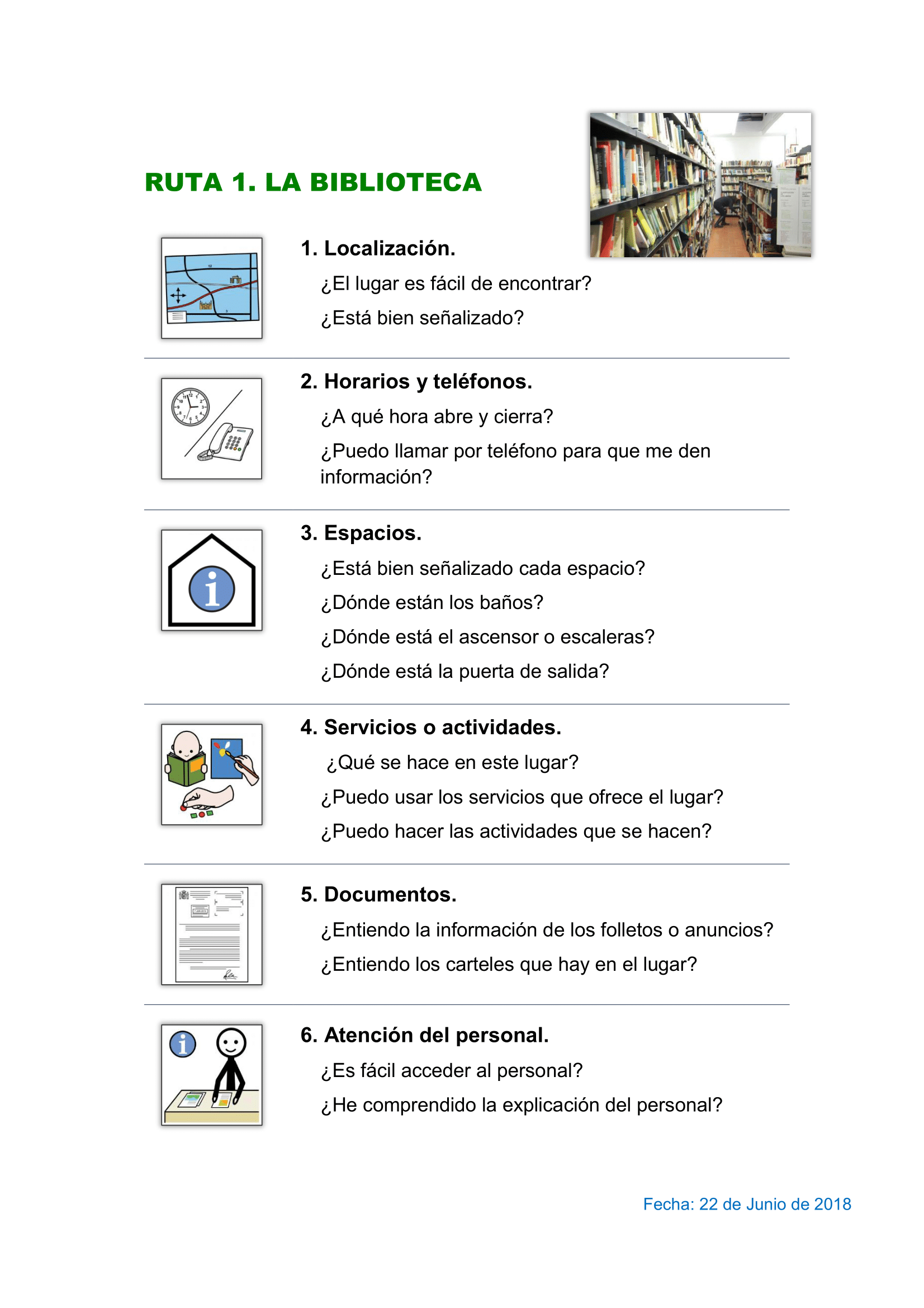 RUTA 1. LA BIBLIOTECA

1. Localización.

¿El lugar es fácil de encontrar?

¿Está bien señalizado?

2. Horarios y teléfonos.

¿A qué hora abre y cierra?

¿Puedo llamar por teléfono para que me den información?

3. Espacios.

¿Está bien señalizado cada espacio?

¿Dónde están los baños?

¿Dónde está el ascensor o escaleras?

¿Dónde está la puerta de salida?

4. Servicios o actividades.

¿Qué se hace en este lugar?

¿Puedo usar los servicios que ofrece el lugar?

¿Puedo hacer las actividades que se hacen?

5. Documentos.

¿Entiendo la información de los folletos o anuncios?

¿Entiendo los carteles que hay en el lugar?

6. Atención del personal.

¿Es fácil acceder al personal?

¿He comprendido la explicación del personal?

Fecha: 22 de Junio de 2018